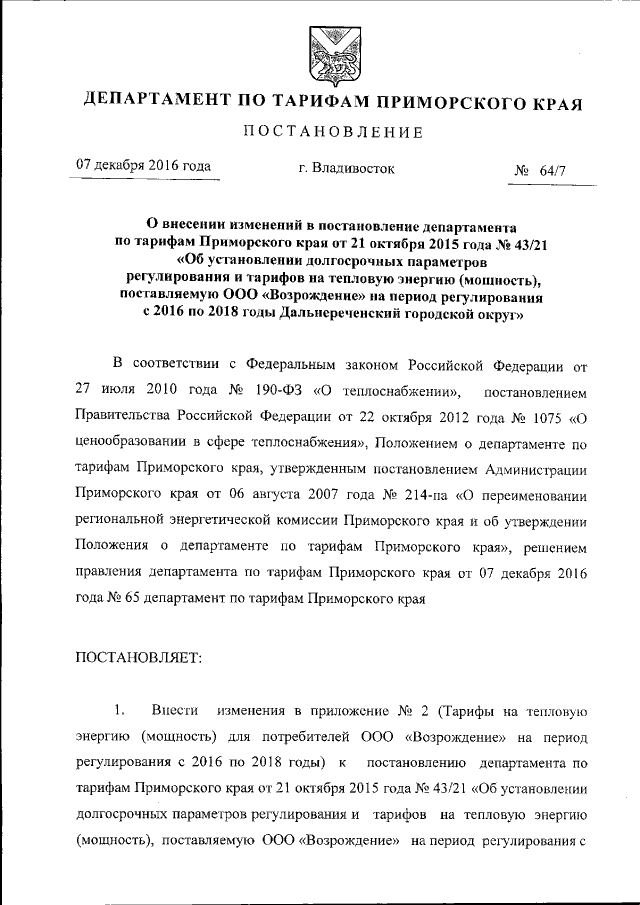 ДЕПАРТАМЕНТ ПО ТАРИФАМ ПРИМОРСКОГО КРАЯ

ПОСТАНОВЛЕНИЕ

07 декабря 2016 года г. Владивосток № 64/7

О внесении изменений в постановление департамента по тарифам Приморского края от 21 октября 2015 года № 43/21 «Об установлении долгосрочных параметров регулирования и тарифов на тепловую энергию (мощность), поставляемую ООО «Возрождение» на период регулирования с 2016 по 2018 годы Дальнереченский городской округ»

В соответствии с Федеральным законом Российской Федерации от 27 июля 2010 года № 190-ФЗ «О теплоснабжении», постановлением Правительства Российской Федерации от 22 октября 2012 года № 1075 «О ценообразовании в сфере теплоснабжения», Положением о департаменте по тарифам Приморского края, утвержденным постановлением Администрации Приморского края от 06 августа 2007 года № 214-па «О переименовании региональной энергетической комиссии Приморского края и об утверждении Положения о департаменте по тарифам Приморского края», решением правления департамента по тарифам Приморского края от 07 декабря 2016 года № 65 департамент по тарифам Приморского края

ПОСТАНОВЛЯЕТ:

1. Внести изменения в приложение № 2 (Тарифы на тепловую энергию (мощность) для потребителей ООО «Возрождение» на период регулирования с 2016 по 2018 годы) к постановлению департамента по тарифам Приморского края от 21 октября 2015 года № 43/21 «Об установлении долгосрочных параметров регулирования и тарифов на тепловую энергию (мощность), поставляемую ООО «Возрождение» на период регулирования с